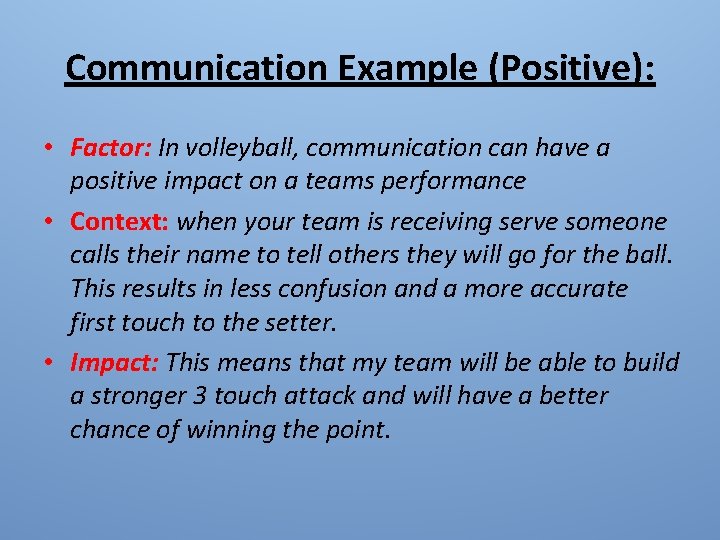 Communication Example (Positive):

• Factor: In volleyball, communication can have a positive impact on a teams performance

• Context: when your team is receiving serve someone calls their name to tell others they will go for the ball. This results in less confusion and a more accurate first touch to the setter.

• Impact: This means that my team will be able to build a stronger 3 touch attack and will have a better chance of winning the point.